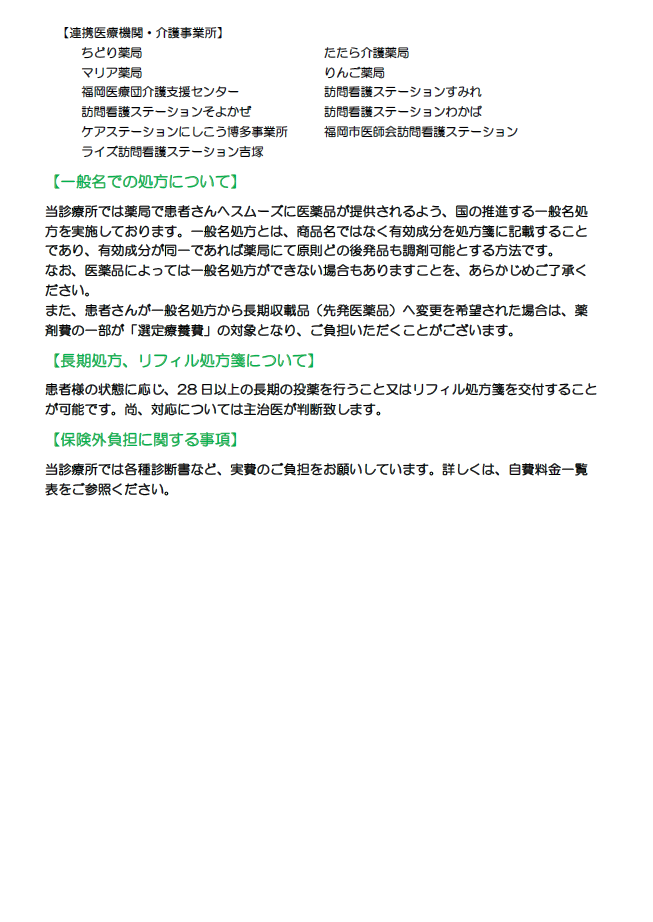 【連携医療機関・介護事業所】
ちどり薬局
マリア薬局
福岡医療団介護支援センター
訪問看護ステーションそよかぜ
ケアステーションにしこう博多事業所
ライズ訪問看護ステーション吉塚

たたら介護薬局
りんご薬局
訪問看護ステーションすみれ
訪問看護ステーションわかば
福岡市医師会訪問看護ステーション

【一般名での処方について】

当診療所では薬局で患者さんへスムーズに医薬品が提供されるよう、国の推進する一般名処方を実施しております。一般名処方とは、商品名ではなく有効成分を処方箋に記載することであり、有効成分が同一であれば薬局にて原則どの後発品も調剤可能とする方法です。
なお、医薬品によっては一般名処方ができない場合もありますことを、あらかじめご了承ください。
また、患者さんが一般名処方から長期収載品（先発医薬品）へ変更を希望された場合は、薬剤費の一部が「選定療養費」の対象となり、ご負担いただくことがございます。

【長期処方、リフィル処方箋について】

患者様の状態に応じ、28日以上の長期の投薬を行うこと又はリフィル処方箋を交付することが可能です。尚、対応については主治医が判断致します。

【保険外負担に関する事項】

当診療所では各種診断書など、実費のご負担をお願いしています。詳しくは、自費料金一覧表をご参照ください。